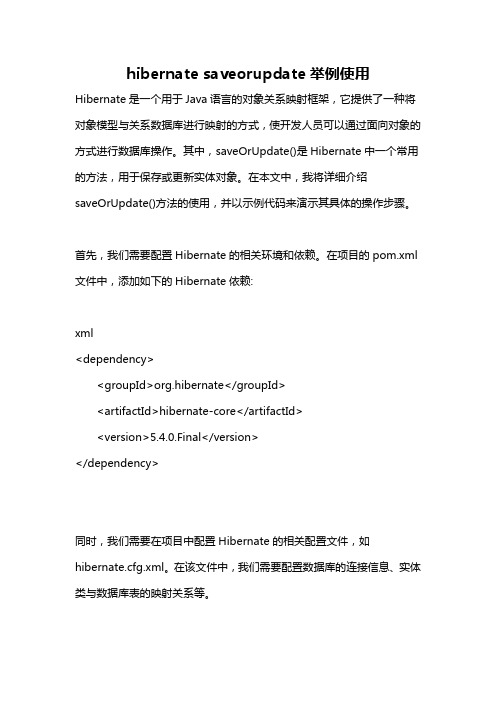 hibernate saveorupdate 举例使用

Hibernate 是一个用于 Java 语言的对象关系映射框架，它提供了一种将对象模型与关系数据库进行映射的方式，使开发人员可以通过面向对象的方式进行数据库操作。其中，saveOrUpdate()是 Hibernate 中一个常用的方法，用于保存或更新实体对象。在本文中，我将详细介绍 saveOrUpdate()方法的使用，并以示例代码来演示其具体的操作步骤。

首先，我们需要配置 Hibernate 的相关环境和依赖。在项目的 pom.xml 文件中，添加如下的 Hibernate 依赖:

xml
<dependency>
<groupId>org.hibernate</groupId>
<artifactId>hibernate-core</artifactId>
<version>5.4.0.Final</version>
</dependency>

同时，我们需要在项目中配置 Hibernate 的相关配置文件，如 hibernate.cfg.xml。在该文件中，我们需要配置数据库的连接信息、实体类与数据库表的映射关系等。